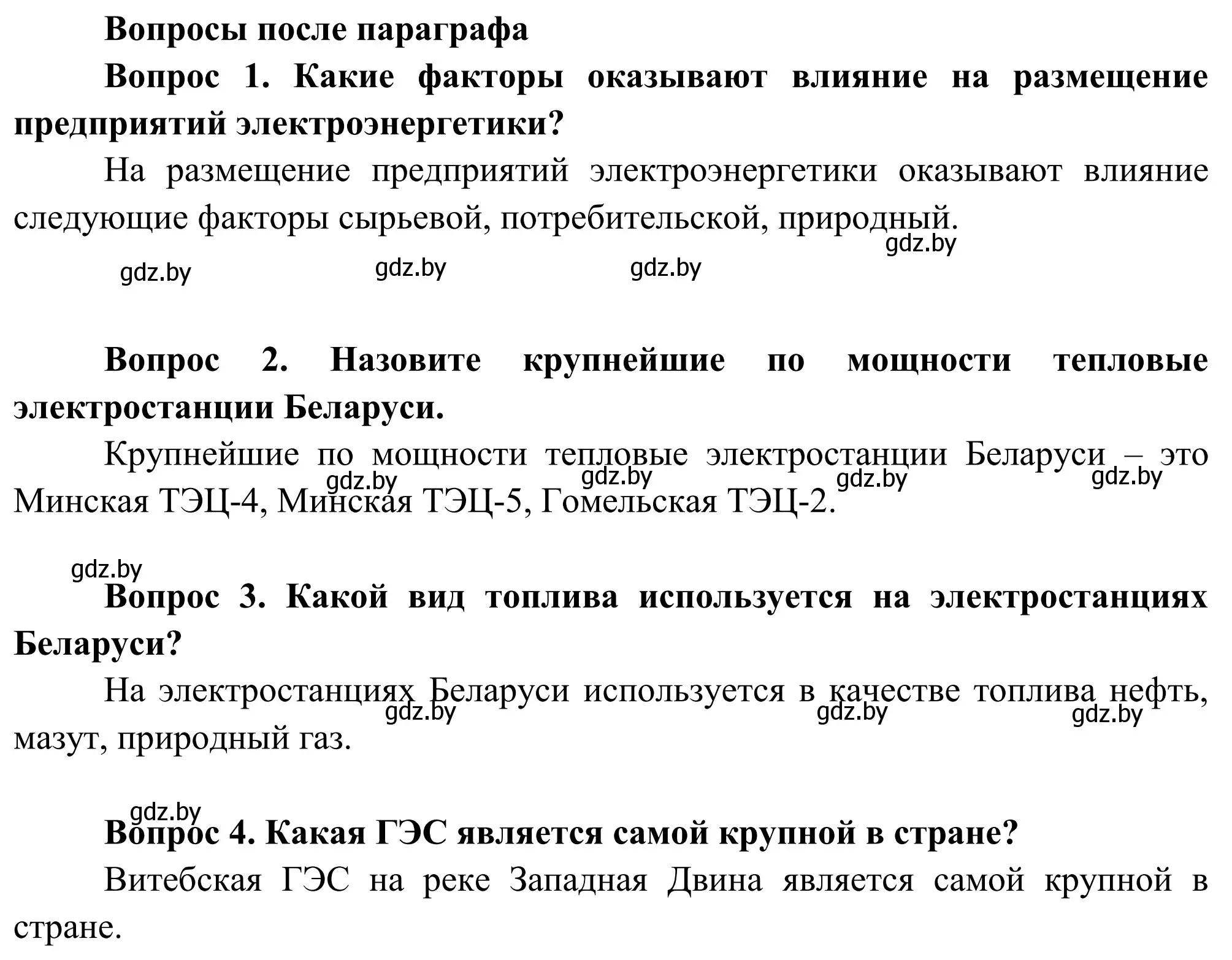 Вопросы после параграфа

Вопрос 1. Какие факторы оказывают влияние на размещение предприятий электроэнергетики?

На размещение предприятий электроэнергетики оказывают влияние следующие факторы сырьевой, потребительской, природный.

gdz.by

gdz.by gdz.by gdz.by

Вопрос 2. Назовите крупнейшие по мощности тепловые электростанции Беларуси.

Крупнейшие по мощности тепловые электростанции Беларуси – это Минская ТЭЦ-4, Минская ТЭЦ-5, Гомельская ТЭЦ-2.

gdz.by gdz.by gdz.by gdz.by

gdz.by

Вопрос 3. Какой вид топлива используется на электростанциях Беларуси?

На электростанциях Беларуси используется в качестве топлива нефть, мазут, природный газ.

gdz.by gdz.by gdz.by

gdz.by

Вопрос 4. Какая ГЭС является самой крупной в стране?

Витебская ГЭС на реке Западная Двина является самой крупной в стране.